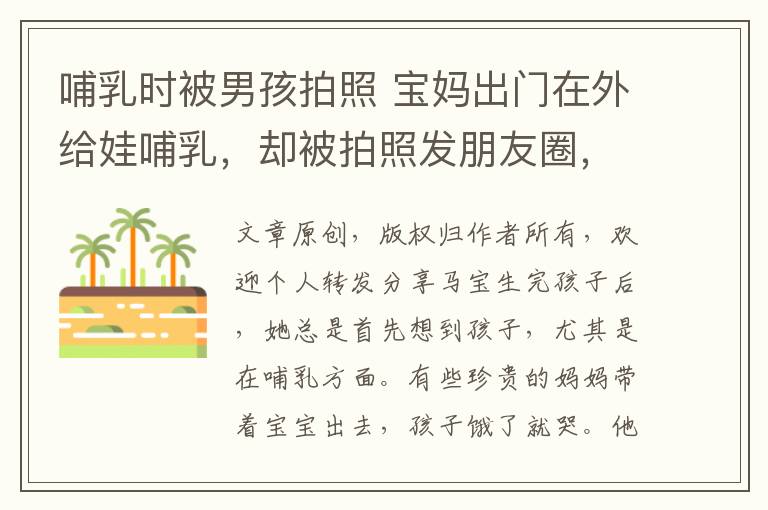 哺乳时被男孩拍照 宝妈出门在外给娃哺乳，却被拍照发朋友圈，

文章原创，版权归作者所有，欢迎个人转发分享马宝生完孩子后，她总是首先想到孩子，尤其是在哺乳方面。有些珍贵的妈妈带着宝宝出去，孩子饿了就哭。他